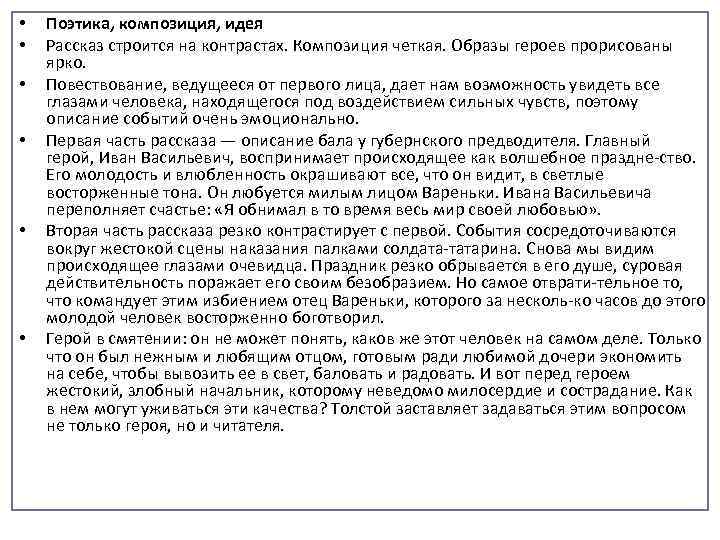 • Поэтика, композиция, идея

• Рассказ строится на контрастах. Композиция четкая. Образы героев прорисованы ярко.

• Повествование, ведущееся от первого лица, дает нам возможность увидеть все глазами человека, находящегося под воздействием сильных чувств, поэтому описание событий очень эмоционально.

• Первая часть рассказа — описание бала у губернского предводителя. Главный герой, Иван Васильевич, воспринимает происходящее как волшебное праздне-ство. Его молодость и влюбленность окрашивают все, что он видит, в светлые восторженные тона. Он любуется милым лицом Вареньки. Ивана Васильевича переполняет счастье: «Я обнимал в то время весь мир своей любовью».

• Вторая часть рассказа резко контрастирует с первой. События сосредоточиваются вокруг жестокой сцены наказания палками солдата-татарина. Снова мы видим происходящее глазами очевидца. Праздник резко обрывается в его душе, суровая действительность поражает его своим безобразием. Но самое отврати-тельное то, что командует этим избиением отец Вареньки, которого за несколь-ко часов до этого молодой человек восторженно боготворил.

• Герой в смятении: он не может понять, каков же этот человек на самом деле. Только что он был нежным и любящим отцом, готовым ради любимой дочери экономить на себе, чтобы вывозить ее в свет, баловать и радовать. И вот перед героем жестокий, злобный начальник, которому неведомо милосердие и сострадание. Как в нем могут уживаться эти качества? Толстой заставляет задаваться этим вопросом не только героя, но и читателя.